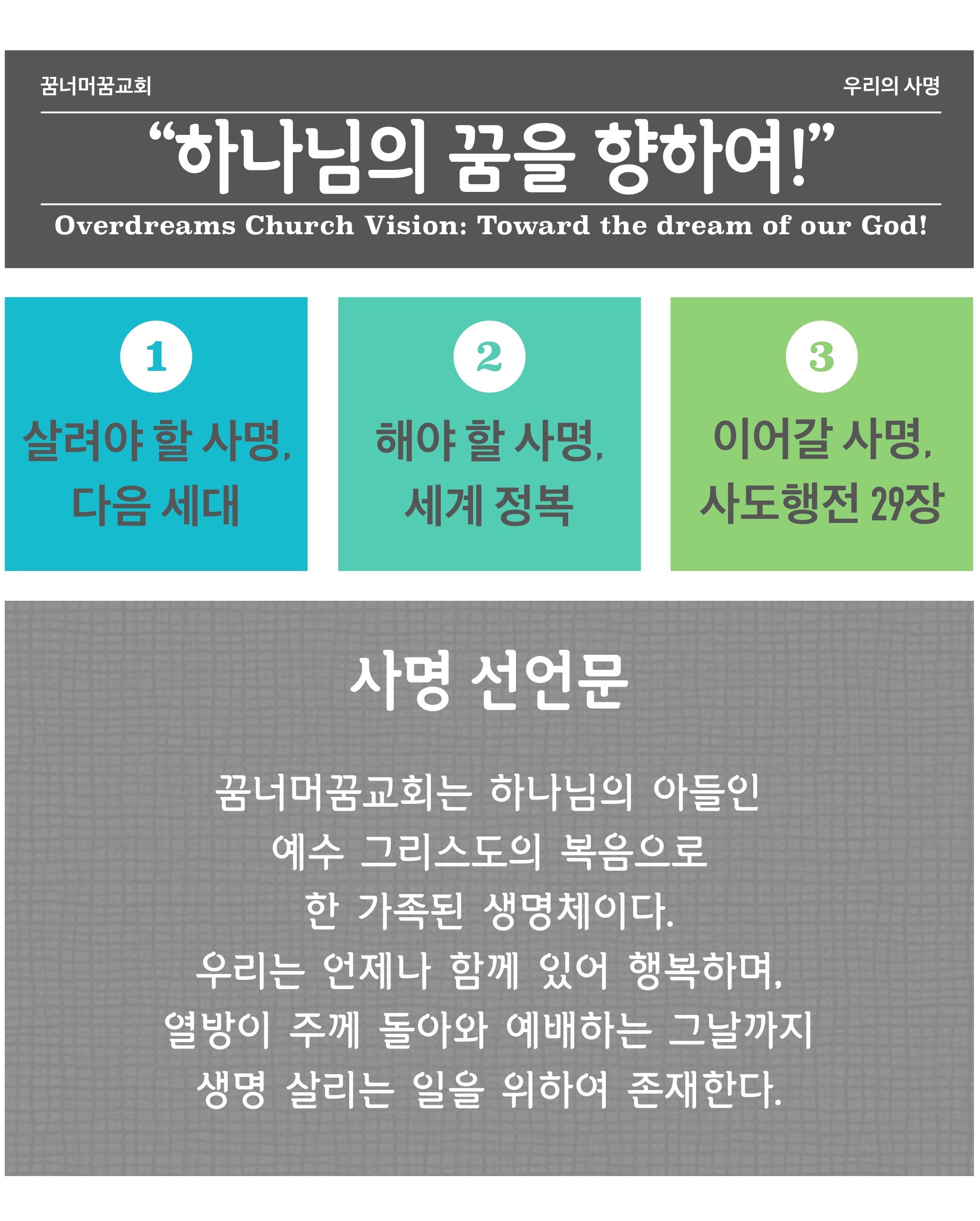 꿈너머꿈교회

우리의 사명

“하나님의 꿈을 향하여!”

Overdreams Church Vision: Toward the dream of our God!

1

살려야 할 사명, 다음 세대

2

해야 할 사명, 세계 정복

3

이어갈 사명, 사도행전 29장

사명 선언문

꿈너머꿈교회는 하나님의 아들인
예수 그리스도의 복음으로
한 가족된 생명체이다.
우리는 언제나 함께 있어 행복하며,
열방이 주께 돌아와 예배하는 그날까지
생명 살리는 일을 위하여 존재한다.